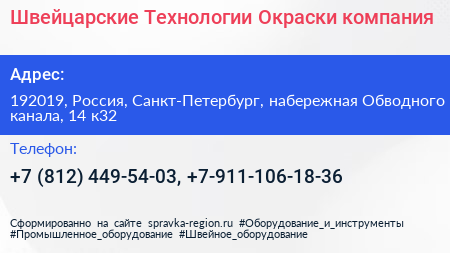 Швейцарские Технологии Окраски компания

Адрес:

192019, Россия, Санкт-Петербург, набережная Обводного канала, 14 к32

Телефон:

+7 (812) 449-54-03, +7-911-106-18-36

Сформированно на сайте spravka-region.ru #Оборудование_и_инструменты #Промышленное_оборудование #Швейное_оборудование